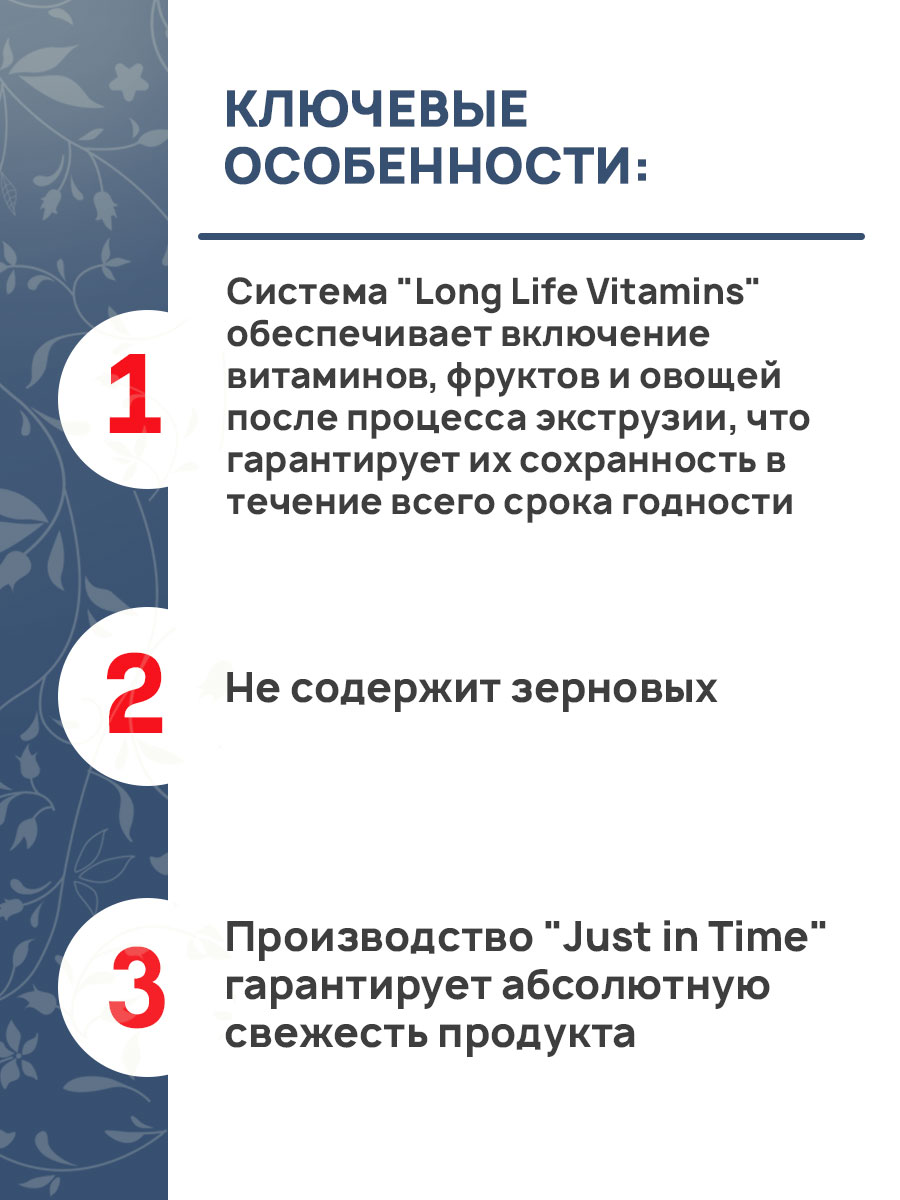 КЛЮЧЕВЫЕ ОСОБЕННОСТИ:

1

Система "Long Life Vitamins" обеспечивает включение витаминов, фруктов и овощей после процесса экструзии, что гарантирует их сохранность в течение всего срока годности

2

Не содержит зерновых

3

Производство "Just in Time" гарантирует абсолютную свежесть продукта